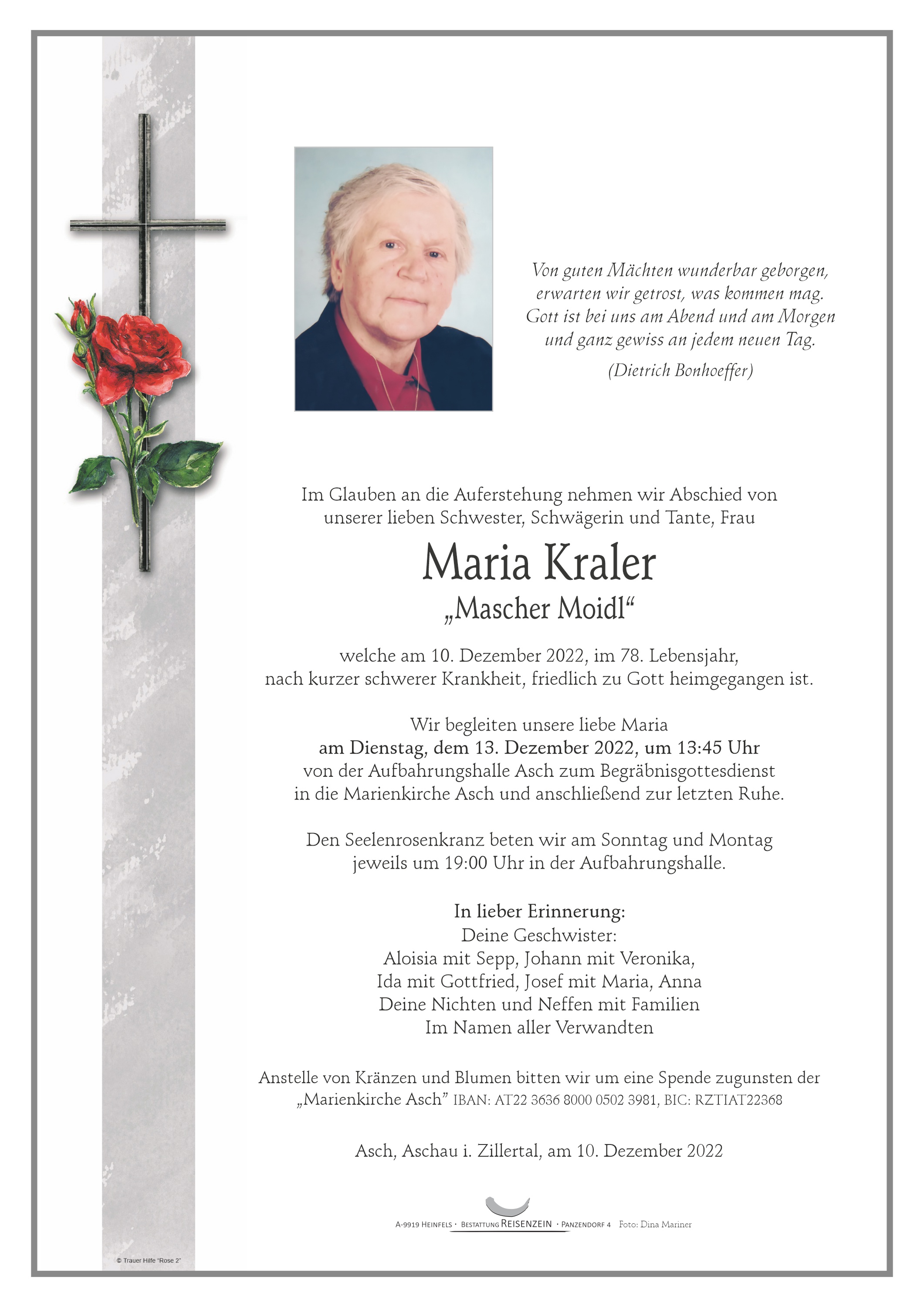 Von guten Mächten wunderbar geborgen,
erwarten wir getrost, was kommen mag.
Gott ist bei uns am Abend und am Morgen
und ganz gewiss an jedem neuen Tag.
(Dietrich Bonhoeffer)

Im Glauben an die Auferstehung nehmen wir Abschied von unserer lieben Schwester, Schwägerin und Tante, Frau

Maria Kraler
„Mascher Moidl“

welche am 10. Dezember 2022, im 78. Lebensjahr, nach kurzer schwerer Krankheit, friedlich zu Gott heimgegangen ist.

Wir begleiten unsere liebe Maria am Dienstag, dem 13. Dezember 2022, um 13:45 Uhr von der Aufbahrungshalle Asch zum Begräbnisgottesdienst in die Marienkirche Asch und anschließend zur letzten Ruhe.

Den Seelenrosenkranz beten wir am Sonntag und Montag jeweils um 19:00 Uhr in der Aufbahrungshalle.

In lieber Erinnerung:
Deine Geschwister:
Aloisia mit Sepp, Johann mit Veronika,
Ida mit Gottfried, Josef mit Maria, Anna
Deine Nichten und Neffen mit Familien
Im Namen aller Verwandten

Anstelle von Kränzen und Blumen bitten wir um eine Spende zugunsten der „Marienkirche Asch“ IBAN: AT22 3636 8000 0502 3981, BIC: RZTIAT22368

Asch, Aschau i. Zillertal, am 10. Dezember 2022

A-9919 Heinfels · Bestattung Reisenzein · Panzendorf 4 Foto: Dina Mariner

© Trauer Hilfe "Rose 2"